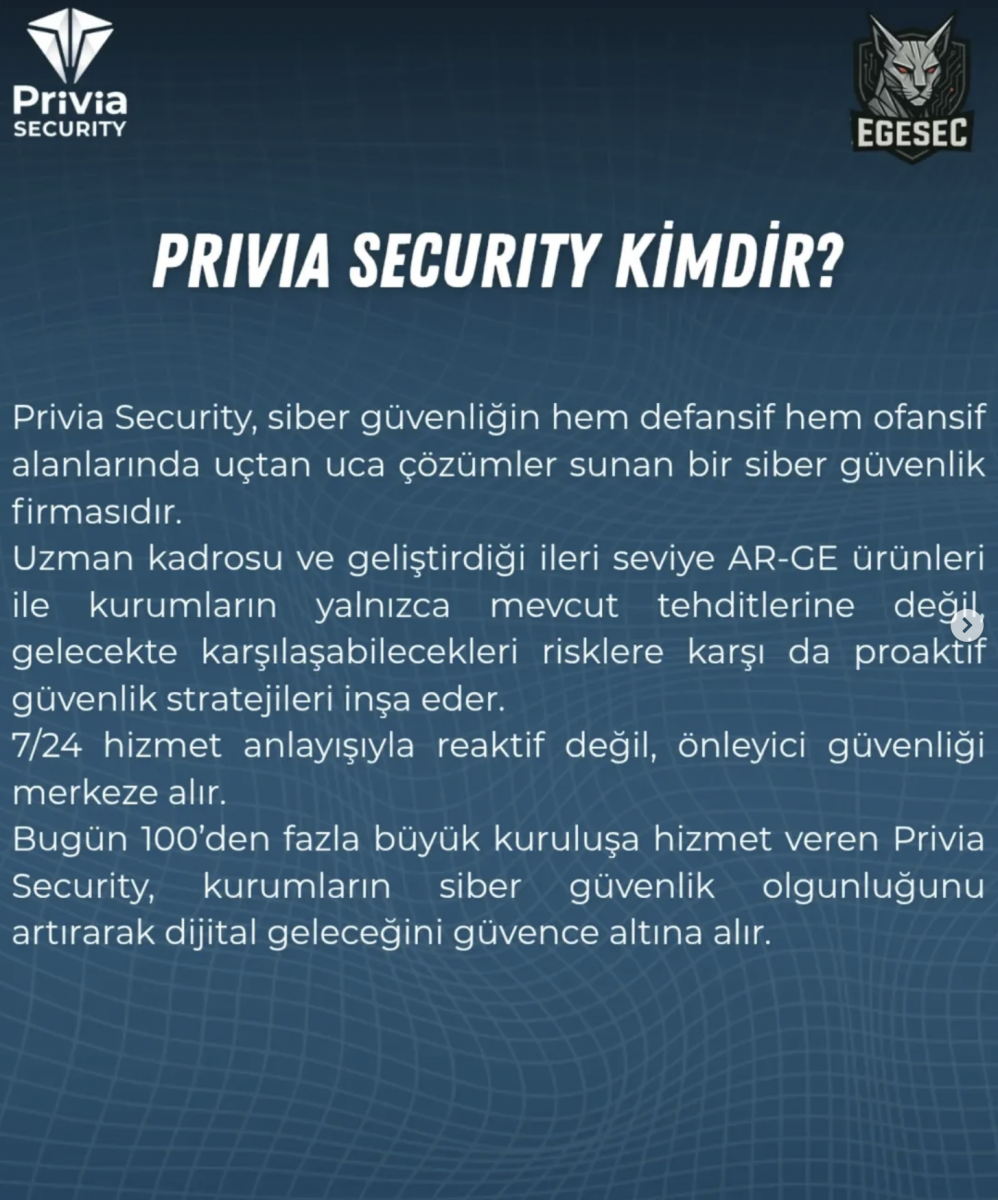 Privia SECURITY

EGESEC

PRIVIA SECURITY KİMDİR?

Privia Security, siber güvenliğin hem defansif hem ofansif alanlarında uçtan uca çözümler sunan bir siber güvenlik firmasıdır.
Uzman kadrosu ve geliştirdiği ileri seviye AR-GE ürünleri ile kurumların yalnızca mevcut tehditlerine değil, gelecekte karşılaşabilecekleri risklere karşı da proaktif güvenlik stratejileri inşa eder.
7/24 hizmet anlayışıyla reaktif değil, önleyici güvenliği merkeze alır.
Bugün 100'den fazla büyük kuruluşa hizmet veren Privia Security, kurumların siber güvenlik olgunluğunu artırarak dijital geleceğini güvence altına alır.